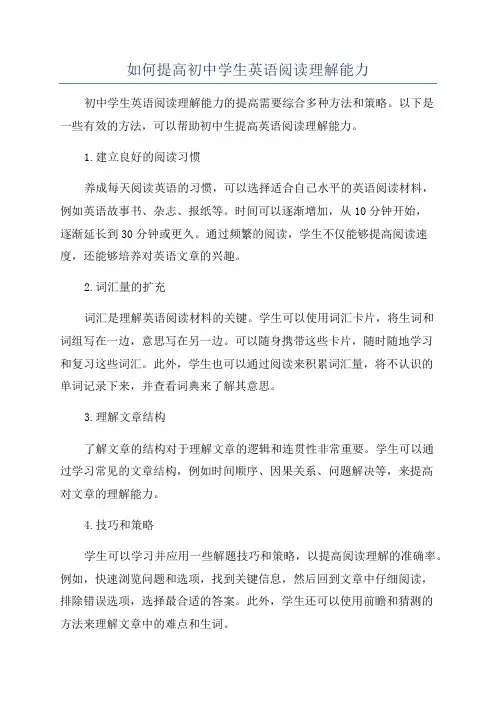 如何提高初中学生英语阅读理解能力

初中学生英语阅读理解能力的提高需要综合多种方法和策略。以下是一些有效的方法，可以帮助初中生提高英语阅读理解能力。

1.建立良好的阅读习惯

养成每天阅读英语的习惯，可以选择适合自己水平的英语阅读材料，例如英语故事书、杂志、报纸等。时间可以逐渐增加，从10分钟开始，逐渐延长到30分钟或更久。通过频繁的阅读，学生不仅能够提高阅读速度，还能够培养对英语文章的兴趣。

2.词汇量的扩充

词汇是理解英语阅读材料的关键。学生可以使用词汇卡片，将生词和词组写在一边，意思写在另一边。可以随身携带这些卡片，随时随地学习和复习这些词汇。此外，学生也可以通过阅读来积累词汇量，将不认识的单词记录下来，并查看词典来了解其意思。

3.理解文章结构

了解文章的结构对于理解文章的逻辑和连贯性非常重要。学生可以通过学习常见的文章结构，例如时间顺序、因果关系、问题解决等，来提高对文章的理解能力。

4.技巧和策略

学生可以学习并应用一些解题技巧和策略，以提高阅读理解的准确率。例如，快速浏览问题和选项，找到关键信息，然后回到文章中仔细阅读，排除错误选项，选择最合适的答案。此外，学生还可以使用前瞻和猜测的方法来理解文章中的难点和生词。